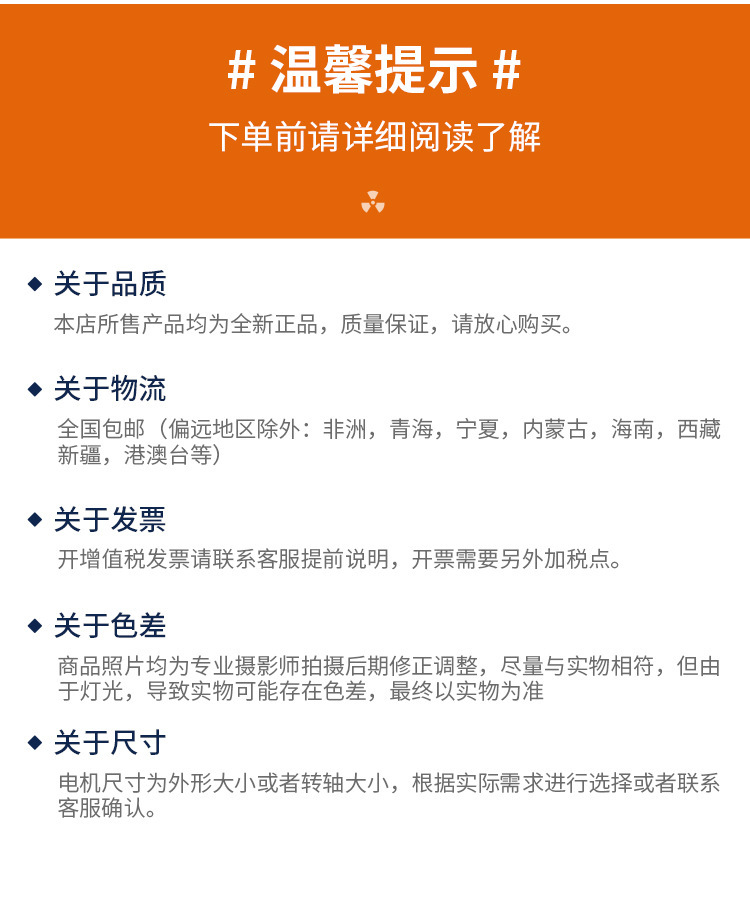 # 温馨提示 #

下单前请详细阅读了解

◆ 关于品质

本店所售产品均为全新正品，质量保证，请放心购买。

◆ 关于物流

全国包邮（偏远地区除外：非洲，青海，宁夏，内蒙古，海南，西藏新疆，港澳台等）

◆ 关于发票

开增值税发票请联系客服提前说明，开票需要另外加税点。

◆ 关于色差

商品照片均为专业摄影师拍摄后期修正调整，尽量与实物相符，但由于灯光，导致实物可能存在色差，最终以实物为准

◆ 关于尺寸

电机尺寸为外形大小或者转轴大小，根据实际需求进行选择或者联系客服确认。